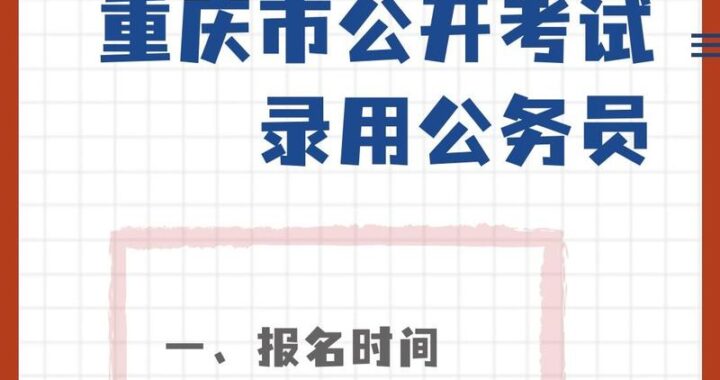 重庆市公开考试
录用公务员

一、报名时间